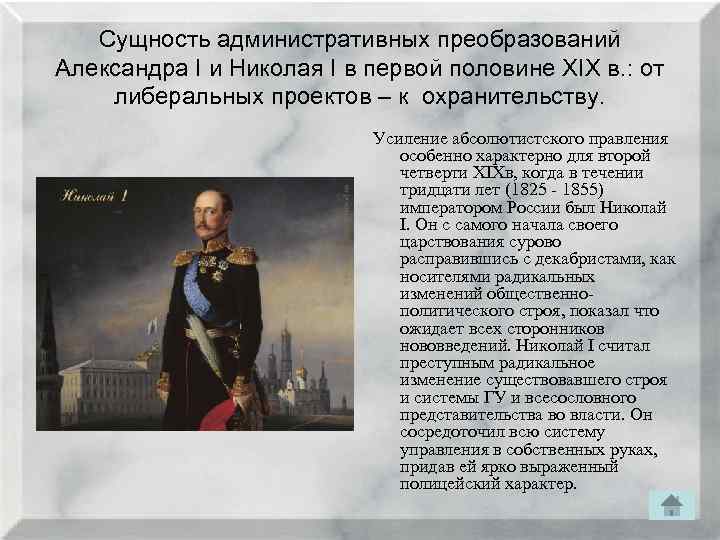 Сущность административных преобразований Александра I и Николая I в первой половине XIX в.: от либеральных проектов – к охранительству.

Николай I

Усиление абсолютистского правления особенно характерно для второй четверти XIXв, когда в течении тридцати лет (1825 - 1855) императором России был Николай I. Он с самого начала своего царствования сурово расправившись с декабристами, как носителями радикальных изменений общественно-политического строя, показал что ожидает всех сторонников нововведений. Николай I считал преступным радикальное изменение существовавшего строя и системы ГУ и всесословного представительства во власти. Он сосредоточил всю систему управления в собственных руках, придав ей ярко выраженный полицейский характер.